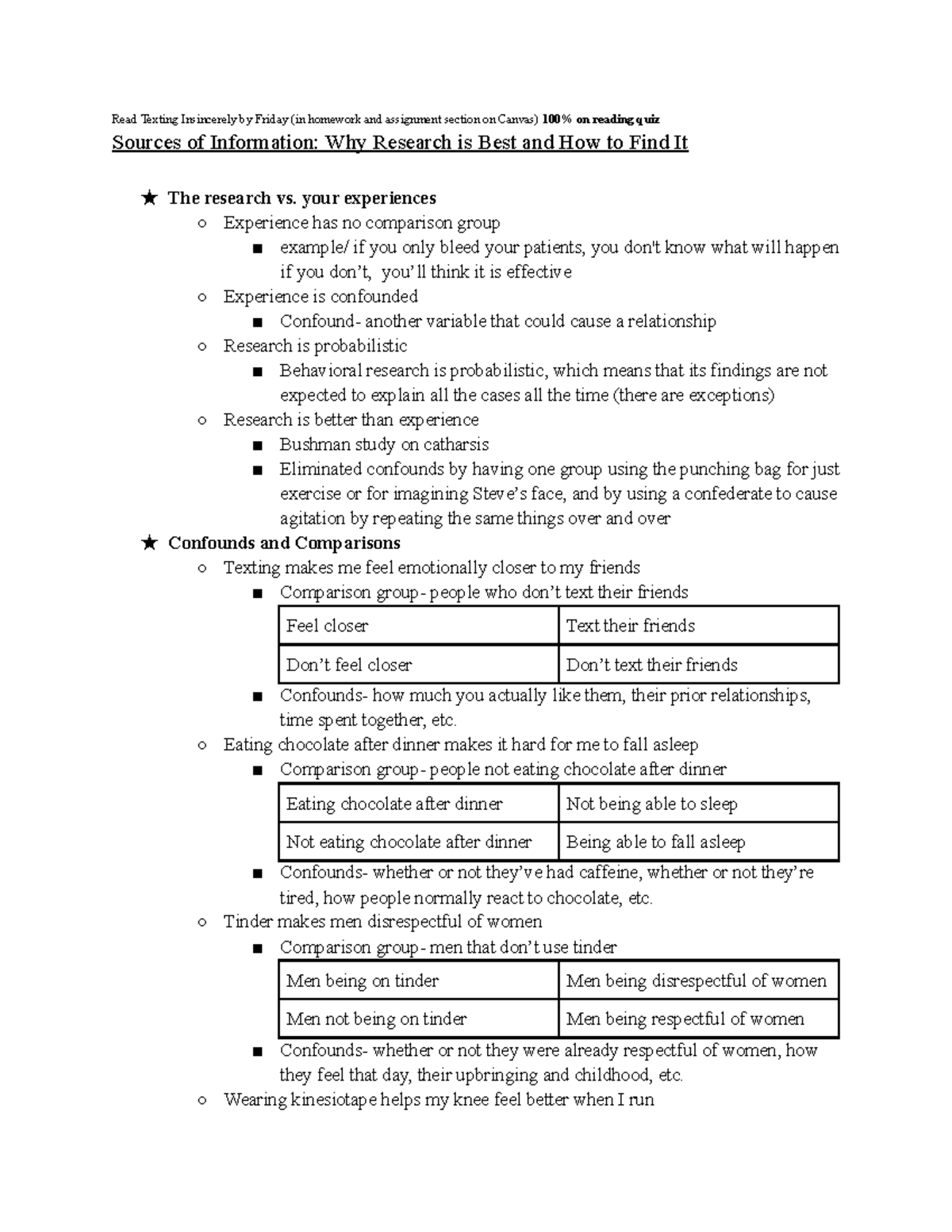 Read Texting Insincerely by Friday (in homework and assignment section on Canvas) 100% on reading quiz

Sources of Information: Why Research is Best and How to Find It

★ The research vs. your experiences
○ Experience has no comparison group
■ example/ if you only bleed your patients, you don't know what will happen if you don't, you'll think it is effective
○ Experience is confounded
■ Confound- another variable that could cause a relationship
○ Research is probabilistic
■ Behavioral research is probabilistic, which means that its findings are not expected to explain all the cases all the time (there are exceptions)
○ Research is better than experience
■ Bushman study on catharsis
■ Eliminated confounds by having one group using the punching bag for just exercise or for imagining Steve's face, and by using a confederate to cause agitation by repeating the same things over and over
★ Confounds and Comparisons
○ Texting makes me feel emotionally closer to my friends
■ Comparison group- people who don't text their friends

| Feel closer | Text their friends |
|---|---|
| Don't feel closer | Don't text their friends |

■ Confounds- how much you actually like them, their prior relationships, time spent together, etc.
○ Eating chocolate after dinner makes it hard for me to fall asleep
■ Comparison group- people not eating chocolate after dinner

| Eating chocolate after dinner | Not being able to sleep |
|---|---|
| Not eating chocolate after dinner | Being able to fall asleep |

■ Confounds- whether or not they've had caffeine, whether or not they're tired, how people normally react to chocolate, etc.
○ Tinder makes men disrespectful of women
■ Comparison group- men that don't use tinder

| Men being on tinder | Men being disrespectful of women |
|---|---|
| Men not being on tinder | Men being respectful of women |

■ Confounds- whether or not they were already respectful of women, how they feel that day, their upbringing and childhood, etc.
○ Wearing kinesiotape helps my knee feel better when I run